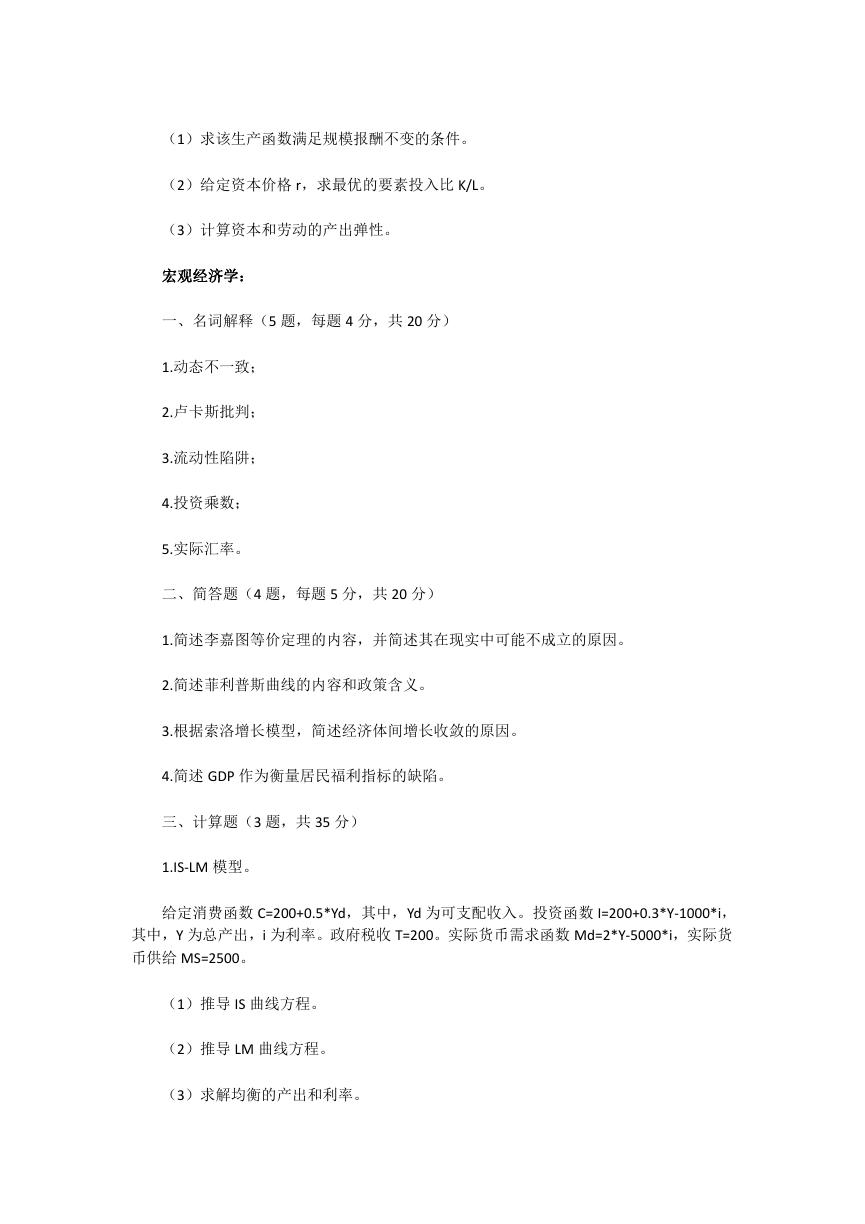 （1）求该生产函数满足规模报酬不变的条件。

（2）给定资本价格 r，求最优的要素投入比 K/L。

（3）计算资本和劳动的产出弹性。

宏观经济学：

一、名词解释（5 题，每题 4 分，共 20 分）

1.动态不一致；

2.卢卡斯批判；

3.流动性陷阱；

4.投资乘数；

5.实际汇率。

二、简答题（4 题，每题 5 分，共 20 分）

1.简述李嘉图等价定理的内容，并简述其在现实中可能不成立的原因。

2.简述菲利普斯曲线的内容和政策含义。

3.根据索洛增长模型，简述经济体间增长收敛的原因。

4.简述 GDP 作为衡量居民福利指标的缺陷。

三、计算题（3 题，共 35 分）

1.IS-LM 模型。

给定消费函数 C=200+0.5*Yd，其中，Yd 为可支配收入。投资函数 I=200+0.3*Y-1000*i，其中，Y 为总产出，i 为利率。政府税收 T=200。实际货币需求函数 Md=2*Y-5000*i，实际货币供给 MS=2500。

（1）推导 IS 曲线方程。

（2）推导 LM 曲线方程。

（3）求解均衡的产出和利率。